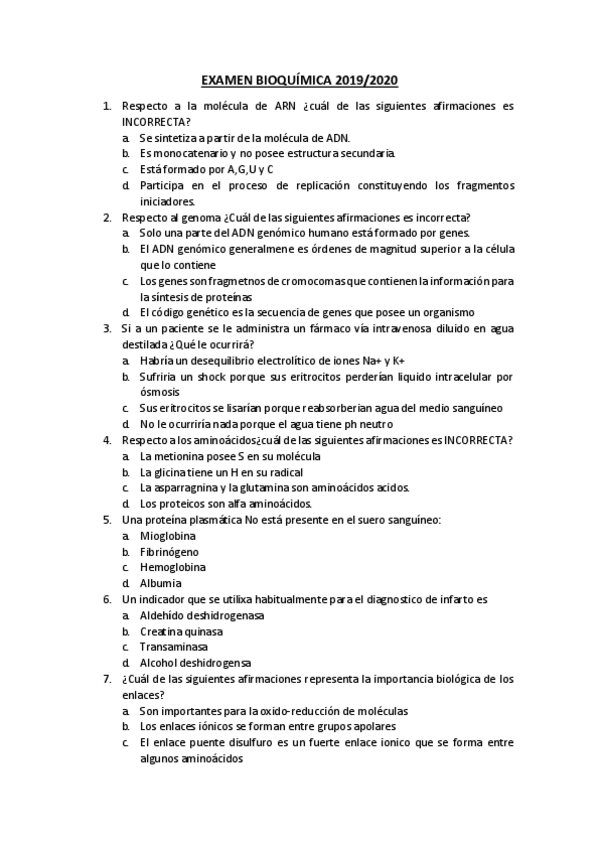 EXAMEN BIOQUÍMICA 2019/2020

1. Respecto a la molécula de ARN ¿cuál de las siguientes afirmaciones es INCORRECTA?
a. Se sintetiza a partir de la molécula de ADN.
b. Es monocatenario y no posee estructura secundaria.
c. Está formado por A,G,U y C
d. Participa en el proceso de replicación constituyendo los fragmentos iniciadores.

2. Respecto al genoma ¿Cuál de las siguientes afirmaciones es incorrecta?
a. Solo una parte del ADN genómico humano está formado por genes.
b. El ADN genómico generalmene es órdenes de magnitud superior a la célula que lo contiene
c. Los genes son fragmetnos de cromocomas que contienen la información para la síntesis de proteínas
d. El código genético es la secuencia de genes que posee un organismo

3. Si a un paciente se le administra un fármaco vía intravenosa diluido en agua destilada ¿Qué le ocurrirá?
a. Habría un desequilibrio electrolítico de iones Na+ y K+
b. Sufriria un shock porque sus eritrocitos perderían liquido intracelular por ósmosis
c. Sus eritrocitos se lisarían porque reabsorberian agua del medio sanguíneo
d. No le ocurriría nada porque el agua tiene ph neutro

4. Respecto a los aminoácidos¿cuál de las siguientes afirmaciones es INCORRECTA?
a. La metionina posee S en su molécula
b. La glicina tiene un H en su radical
c. La asparragnina y la glutamina son aminoácidos acidos.
d. Los proteicos son alfa aminoácidos.

5. Una proteína plasmática No está presente en el suero sanguíneo:
a. Mioglobina
b. Fibrinógeno
c. Hemoglobina
d. Albumia

6. Un indicador que se utilixa habitualmente para el diagnostico de infarto es
a. Aldehído deshidrogenasa
b. Creatina quinasa
c. Transaminasa
d. Alcohol deshidrogensa

7. ¿Cuál de las siguientes afirmaciones representa la importancia biológica de los enlaces?
a. Son importantes para la oxido-reducción de moléculas
b. Los enlaces iónicos se forman entre grupos apolares
c. El enlace puente disulfuro es un fuerte enlace ionico que se forma entre algunos aminoácidos